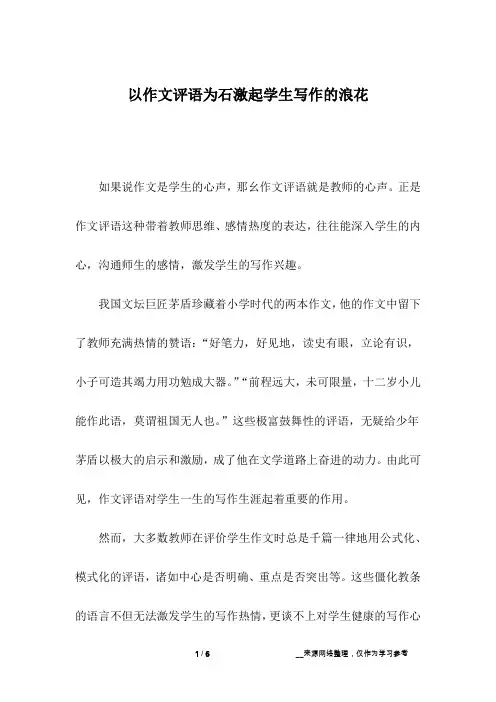 以作文评语为石激起学生写作的浪花

如果说作文是学生的心声，那幺作文评语就是教师的心声。正是作文评语这种带着教师思维、感情热度的表达，往往能深入学生的内心，沟通师生的感情，激发学生的写作兴趣。

我国文坛巨匠茅盾珍藏着小学时代的两本作文，他的作文中留下了教师充满热情的赞语：“好笔力，好见地，读史有眼，立论有识，小子可造其竭力用功勉成大器。”“前程远大，未可限量，十二岁小儿能作此语，莫谓祖国无人也。”这些极富鼓舞性的评语，无疑给少年茅盾以极大的启示和激励，成了他在文学道路上奋进的动力。由此可见，作文评语对学生一生的写作生涯起着重要的作用。

然而，大多数教师在评价学生作文时总是千篇一律地用公式化、模式化的评语，诸如中心是否明确、重点是否突出等。这些僵化教条的语言不但无法激发学生的写作热情，更谈不上对学生健康的写作心

1 / 6

__来源网络整理，仅作为学习参考